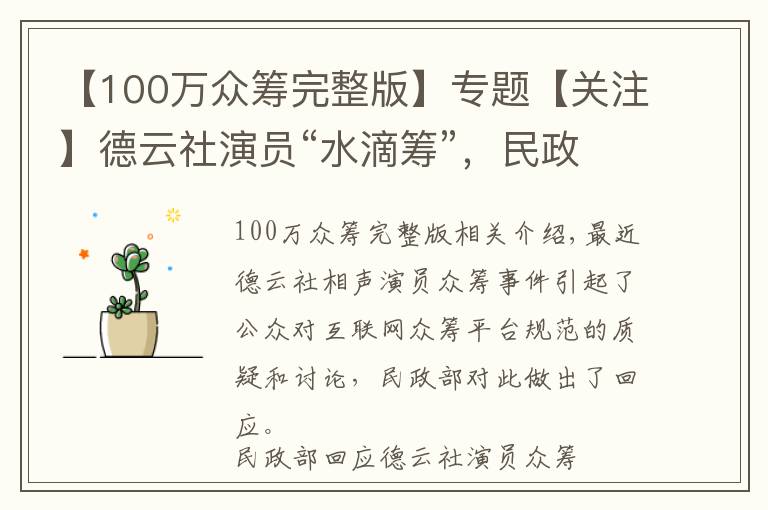 【100万众筹完整版】专题【关注】德云社演员“水滴筹”，民政

100万众筹完整版相关介绍，最近德云社相声演员众筹事件引起了公众对互联网众筹平台规范的质疑和讨论，民政部对此做出了回应。

民政部回应德云社演员众筹